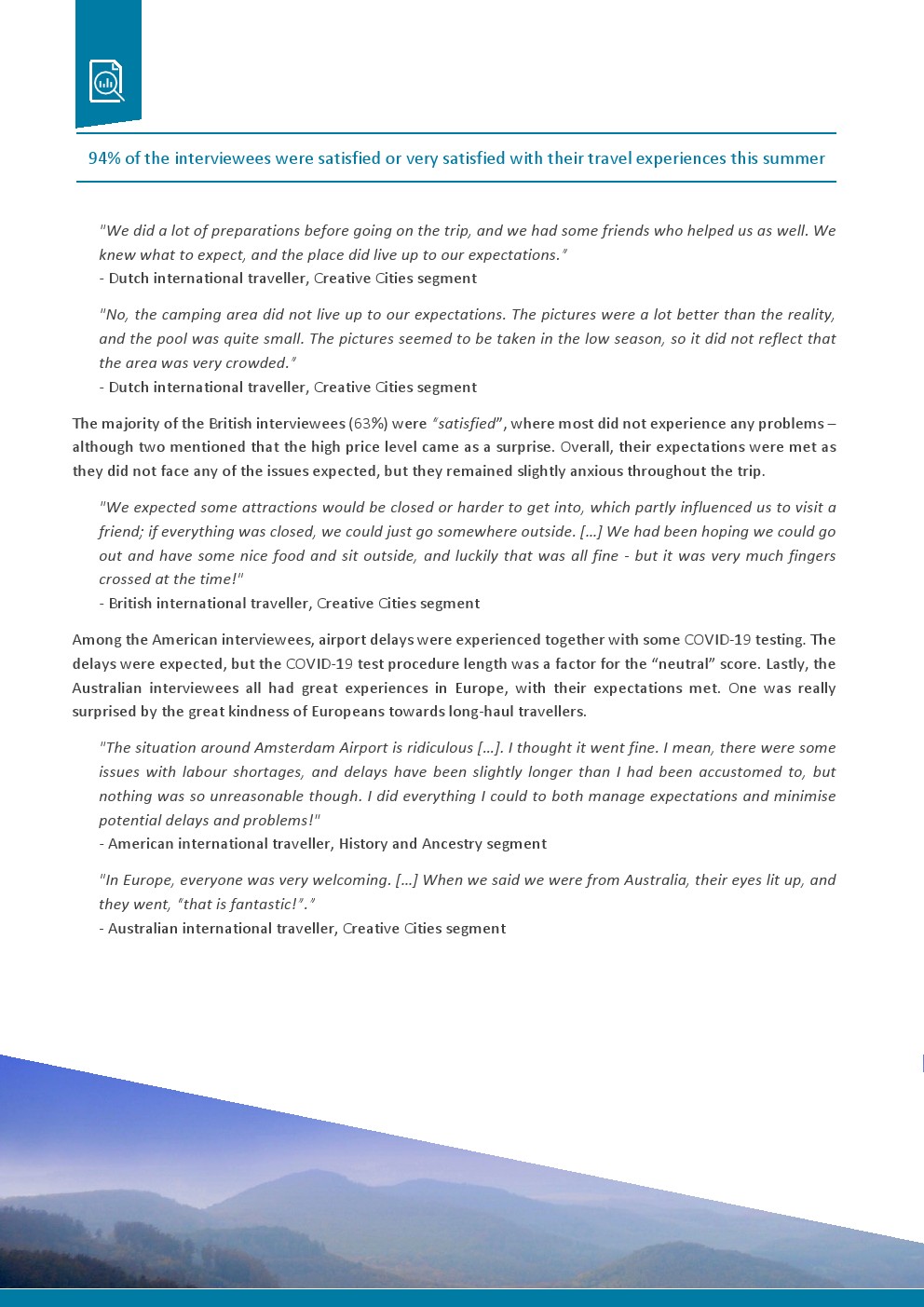 94% of the interviewees were satisfied or very satisfied with their travel experiences this summer

"We did a lot of preparations before going on the trip, and we had some friends who helped us as well. We knew what to expect, and the place did live up to our expectations."
- Dutch international traveller, Creative Cities segment

"No, the camping area did not live up to our expectations. The pictures were a lot better than the reality, and the pool was quite small. The pictures seemed to be taken in the low season, so it did not reflect that the area was very crowded."
- Dutch international traveller, Creative Cities segment

The majority of the British interviewees (63%) were "satisfied", where most did not experience any problems – although two mentioned that the high price level came as a surprise. Overall, their expectations were met as they did not face any of the issues expected, but they remained slightly anxious throughout the trip.

"We expected some attractions would be closed or harder to get into, which partly influenced us to visit a friend; if everything was closed, we could just go somewhere outside. [...] We had been hoping we could go out and have some nice food and sit outside, and luckily that was all fine - but it was very much fingers crossed at the time!"
- British international traveller, Creative Cities segment

Among the American interviewees, airport delays were experienced together with some COVID-19 testing. The delays were expected, but the COVID-19 test procedure length was a factor for the "neutral" score. Lastly, the Australian interviewees all had great experiences in Europe, with their expectations met. One was really surprised by the great kindness of Europeans towards long-haul travellers.

"The situation around Amsterdam Airport is ridiculous [...]. I thought it went fine. I mean, there were some issues with labour shortages, and delays have been slightly longer than I had been accustomed to, but nothing was so unreasonable though. I did everything I could to both manage expectations and minimise potential delays and problems!"
- American international traveller, History and Ancestry segment

"In Europe, everyone was very welcoming. [...] When we said we were from Australia, their eyes lit up, and they went, "that is fantastic!"."
- Australian international traveller, Creative Cities segment